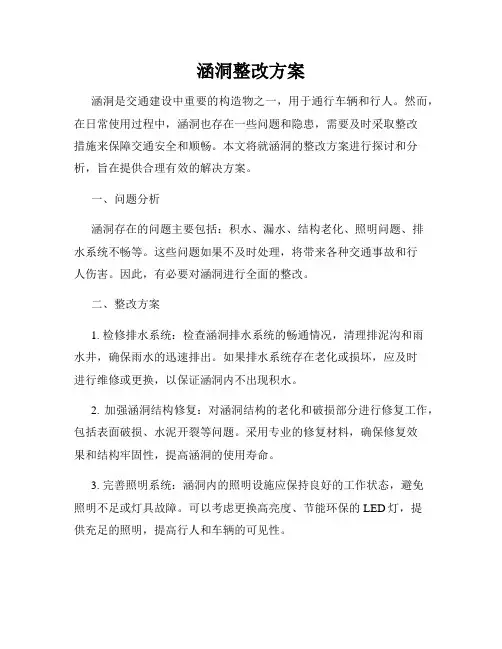 涵洞整改方案

涵洞是交通建设中重要的构造物之一，用于通行车辆和行人。然而，在日常使用过程中，涵洞也存在一些问题和隐患，需要及时采取整改措施来保障交通安全和顺畅。本文将就涵洞的整改方案进行探讨和分析，旨在提供合理有效的解决方案。

一、问题分析

涵洞存在的问题主要包括：积水、漏水、结构老化、照明问题、排水系统不畅等。这些问题如果不及时处理，将带来各种交通事故和行人伤害。因此，有必要对涵洞进行全面的整改。

二、整改方案

1. 检修排水系统：检查涵洞排水系统的畅通情况，清理排泥沟和雨水井，确保雨水的迅速排出。如果排水系统存在老化或损坏，应及时进行维修或更换，以保证涵洞内不出现积水。

2. 加强涵洞结构修复：对涵洞结构的老化和破损部分进行修复工作，包括表面破损、水泥开裂等问题。采用专业的修复材料，确保修复效果和结构牢固性，提高涵洞的使用寿命。

3. 完善照明系统：涵洞内的照明设施应保持良好的工作状态，避免照明不足或灯具故障。可以考虑更换高亮度、节能环保的 LED 灯，提供充足的照明，提高行人和车辆的可见性。